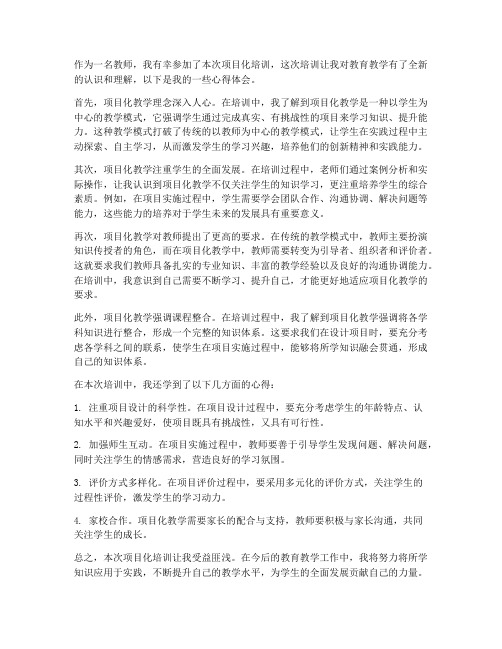 作为一名教师，我有幸参加了本次项目化培训，这次培训让我对教育教学有了全新的认识和理解，以下是我的一些心得体会。

首先，项目化教学理念深入人心。在培训中，我了解到项目化教学是一种以学生为中心的教学模式，它强调学生通过完成真实、有挑战性的项目来学习知识、提升能力。这种教学模式打破了传统的以教师为中心的教学模式，让学生在实践过程中主动探索、自主学习，从而激发学生的学习兴趣，培养他们的创新精神和实践能力。

其次，项目化教学注重学生的全面发展。在培训过程中，老师们通过案例分析和实际操作，让我认识到项目化教学不仅关注学生的知识学习，更注重培养学生的综合素质。例如，在项目实施过程中，学生需要学会团队合作、沟通协调、解决问题等能力，这些能力的培养对于学生未来的发展具有重要意义。

再次，项目化教学对教师提出了更高的要求。在传统的教学模式中，教师主要扮演知识传授者的角色，而在项目化教学中，教师需要转变为引导者、组织者和评价者。这就要求我们教师具备扎实的专业知识、丰富的教学经验以及良好的沟通协调能力。在培训中，我意识到自己需要不断学习、提升自己，才能更好地适应项目化教学的要求。

此外，项目化教学强调课程整合。在培训过程中，我了解到项目化教学强调将各学科知识进行整合，形成一个完整的知识体系。这要求我们在设计项目时，要充分考虑各学科之间的联系，使学生在项目实施过程中，能够将所学知识融会贯通，形成自己的知识体系。

在本次培训中，我还学到了以下几方面的心得：

1. 注重项目设计的科学性。在项目设计过程中，要充分考虑学生的年龄特点、认知水平和兴趣爱好，使项目既具有挑战性，又具有可行性。

2. 加强师生互动。在项目实施过程中，教师要善于引导学生发现问题、解决问题，同时关注学生的情感需求，营造良好的学习氛围。

3. 评价方式多样化。在项目评价过程中，要采用多元化的评价方式，关注学生的过程性评价，激发学生的学习动力。

4. 家校合作。项目化教学需要家长的配合与支持，教师要积极与家长沟通，共同关注学生的成长。

总之，本次项目化培训让我受益匪浅。在今后的教育教学工作中，我将努力将所学知识应用于实践，不断提升自己的教学水平，为学生的全面发展贡献自己的力量。